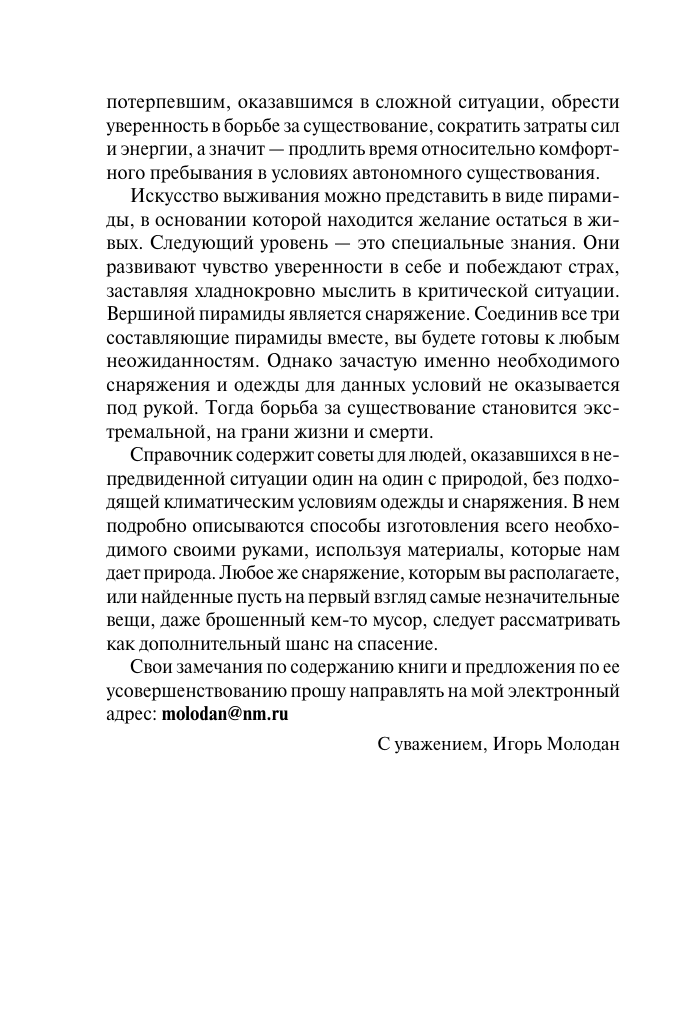 потерпевшим, оказавшимся в сложной ситуации, обрести уверенность в борьбе за существование, сократить затраты сил и энергии, а значит — продлить время относительно комфортного пребывания в условиях автономного существования.

Искусство выживания можно представить в виде пирамиды, в основании которой находится желание остаться в живых. Следующий уровень — это специальные знания. Они развивают чувство уверенности в себе и побеждают страх, заставляя хладнокровно мыслить в критической ситуации. Вершиной пирамиды является снаряжение. Соединив все три составляющие пирамиды вместе, вы будете готовы к любым неожиданностям. Однако зачастую именно необходимого снаряжения и одежды для данных условий не оказывается под рукой. Тогда борьба за существование становится экстремальной, на грани жизни и смерти.

Справочник содержит советы для людей, оказавшихся в непредвиденной ситуации один на один с природой, без подходящей климатическим условиям одежды и снаряжения. В нем подробно описываются способы изготовления всего необходимого своими руками, используя материалы, которые нам дает природа. Любое же снаряжение, которым вы располагаете, или найденные пусть на первый взгляд самые незначительные вещи, даже брошенный кем-то мусор, следует рассматривать как дополнительный шанс на спасение.

Свои замечания по содержанию книги и предложения по ее усовершенствованию прошу направлять на мой электронный адрес: molodan@nm.ru

С уважением, Игорь Молодан